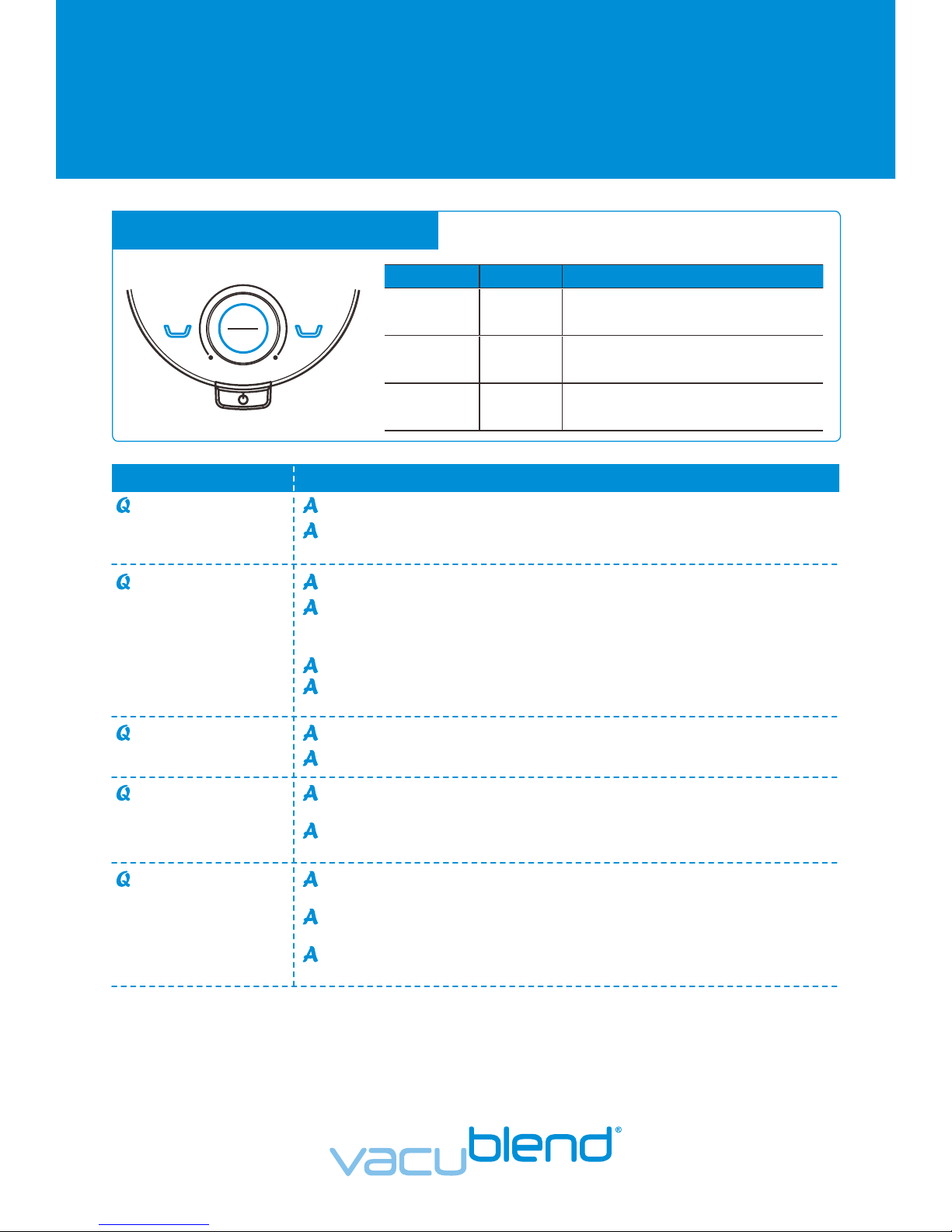 Q

A

A

Q

A

A

A

A

Q

A

A

Q

A

A

Q

A

A

A

vacublend®